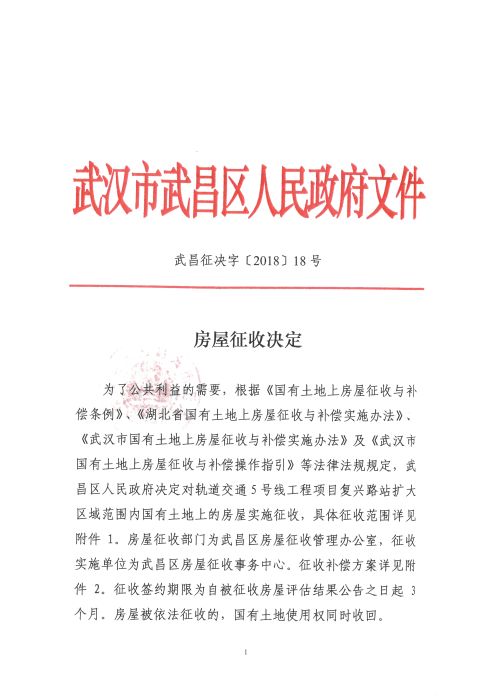 武汉市武昌区人民政府文件

武昌征决字〔2018〕18号

房屋征收决定

为了公共利益的需要，根据《国有土地上房屋征收与补偿条例》、《湖北省国有土地上房屋征收与补偿实施办法》、《武汉市国有土地上房屋征收与补偿实施办法》及《武汉市国有土地上房屋征收与补偿操作指引》等法律法规规定，武昌区人民政府决定对轨道交通5号线工程项目复兴路站扩大区域范围内国有土地上的房屋实施征收，具体征收范围详见附件 1。房屋征收部门为武昌区房屋征收管理办公室，征收实施单位为武昌区房屋征收事务中心。征收补偿方案详见附件 2。征收签约期限为自被征收房屋评估结果公告之日起 3 个月。房屋被依法征收的，国有土地使用权同时收回。

1